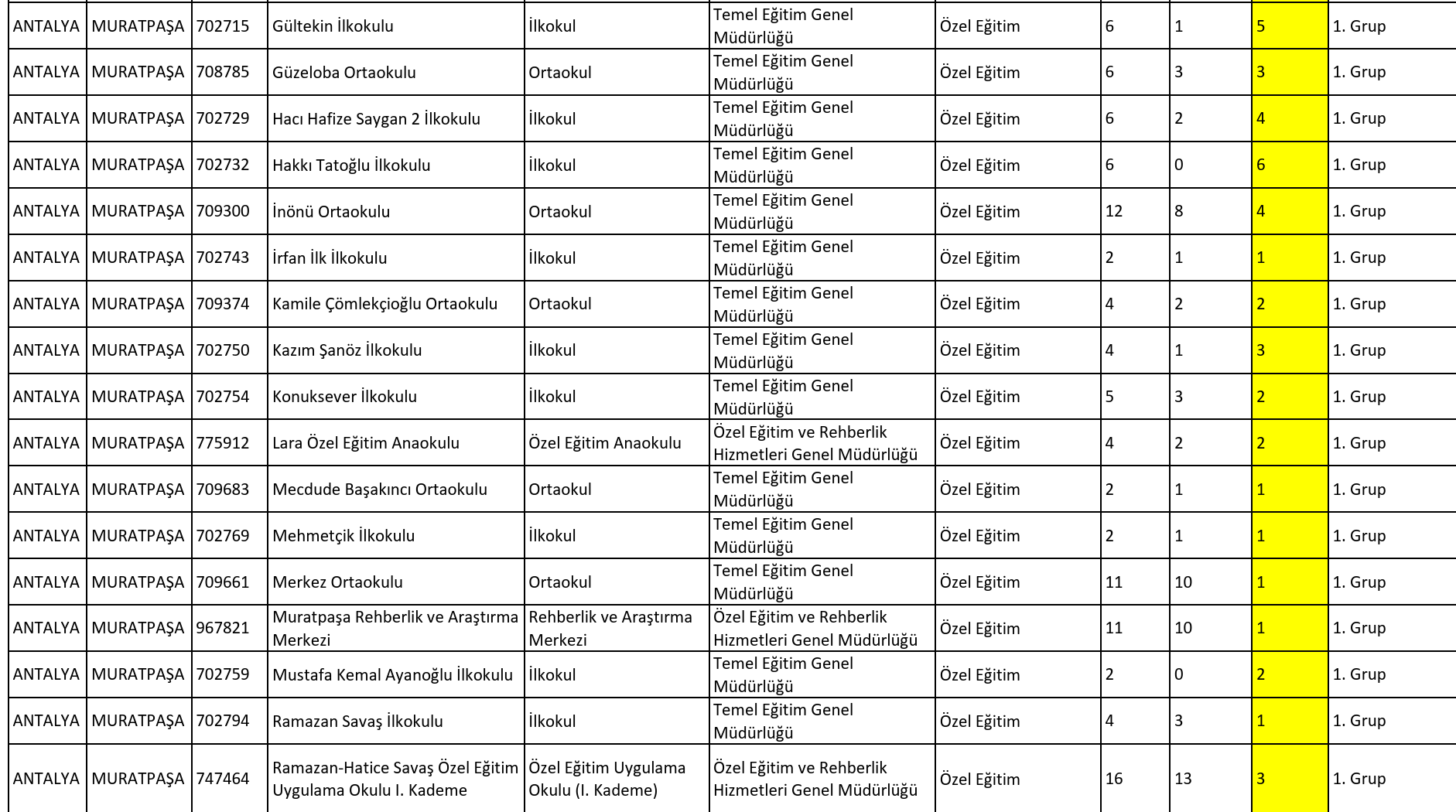 | ANTALYA | MURATPAŞA | 702715 | Gültekin İlkokulu | İlkokul | Temel Eğitim Genel Müdürlüğü | Özel Eğitim | 6 | 1 | 5 | 1. Grup |
|---|---|---|---|---|---|---|---|---|---|---|
| ANTALYA | MURATPAŞA | 708785 | Güzeloba Ortaokulu | Ortaokul | Temel Eğitim Genel Müdürlüğü | Özel Eğitim | 6 | 3 | 3 | 1. Grup |
| ANTALYA | MURATPAŞA | 702729 | Hacı Hafize Saygan 2 İlkokulu | İlkokul | Temel Eğitim Genel Müdürlüğü | Özel Eğitim | 6 | 2 | 4 | 1. Grup |
| ANTALYA | MURATPAŞA | 702732 | Hakkı Tatoğlu İlkokulu | İlkokul | Temel Eğitim Genel Müdürlüğü | Özel Eğitim | 6 | 0 | 6 | 1. Grup |
| ANTALYA | MURATPAŞA | 709300 | İnönü Ortaokulu | Ortaokul | Temel Eğitim Genel Müdürlüğü | Özel Eğitim | 12 | 8 | 4 | 1. Grup |
| ANTALYA | MURATPAŞA | 702743 | İrfan İlk İlkokulu | İlkokul | Temel Eğitim Genel Müdürlüğü | Özel Eğitim | 2 | 1 | 1 | 1. Grup |
| ANTALYA | MURATPAŞA | 709374 | Kamile Çömlekçioğlu Ortaokulu | Ortaokul | Temel Eğitim Genel Müdürlüğü | Özel Eğitim | 4 | 2 | 2 | 1. Grup |
| ANTALYA | MURATPAŞA | 702750 | Kazım Şanöz İlkokulu | İlkokul | Temel Eğitim Genel Müdürlüğü | Özel Eğitim | 4 | 1 | 3 | 1. Grup |
| ANTALYA | MURATPAŞA | 702754 | Konuksever İlkokulu | İlkokul | Temel Eğitim Genel Müdürlüğü | Özel Eğitim | 5 | 3 | 2 | 1. Grup |
| ANTALYA | MURATPAŞA | 775912 | Lara Özel Eğitim Anaokulu | Özel Eğitim Anaokulu | Özel Eğitim ve Rehberlik Hizmetleri Genel Müdürlüğü | Özel Eğitim | 4 | 2 | 2 | 1. Grup |
| ANTALYA | MURATPAŞA | 709683 | Mecdude Başakıncı Ortaokulu | Ortaokul | Temel Eğitim Genel Müdürlüğü | Özel Eğitim | 2 | 1 | 1 | 1. Grup |
| ANTALYA | MURATPAŞA | 702769 | Mehmetçik İlkokulu | İlkokul | Temel Eğitim Genel Müdürlüğü | Özel Eğitim | 2 | 1 | 1 | 1. Grup |
| ANTALYA | MURATPAŞA | 709661 | Merkez Ortaokulu | Ortaokul | Temel Eğitim Genel Müdürlüğü | Özel Eğitim | 11 | 10 | 1 | 1. Grup |
| ANTALYA | MURATPAŞA | 967821 | Muratpaşa Rehberlik ve Araştırma Merkezi | Rehberlik ve Araştırma Merkezi | Özel Eğitim ve Rehberlik Hizmetleri Genel Müdürlüğü | Özel Eğitim | 11 | 10 | 1 | 1. Grup |
| ANTALYA | MURATPAŞA | 702759 | Mustafa Kemal Ayanoğlu İlkokulu | İlkokul | Temel Eğitim Genel Müdürlüğü | Özel Eğitim | 2 | 0 | 2 | 1. Grup |
| ANTALYA | MURATPAŞA | 702794 | Ramazan Savaş İlkokulu | İlkokul | Temel Eğitim Genel Müdürlüğü | Özel Eğitim | 4 | 3 | 1 | 1. Grup |
| ANTALYA | MURATPAŞA | 747464 | Ramazan-Hatice Savaş Özel Eğitim Uygulama Okulu I. Kademe | Özel Eğitim Uygulama Okulu (I. Kademe) | Özel Eğitim ve Rehberlik Hizmetleri Genel Müdürlüğü | Özel Eğitim | 16 | 13 | 3 | 1. Grup |